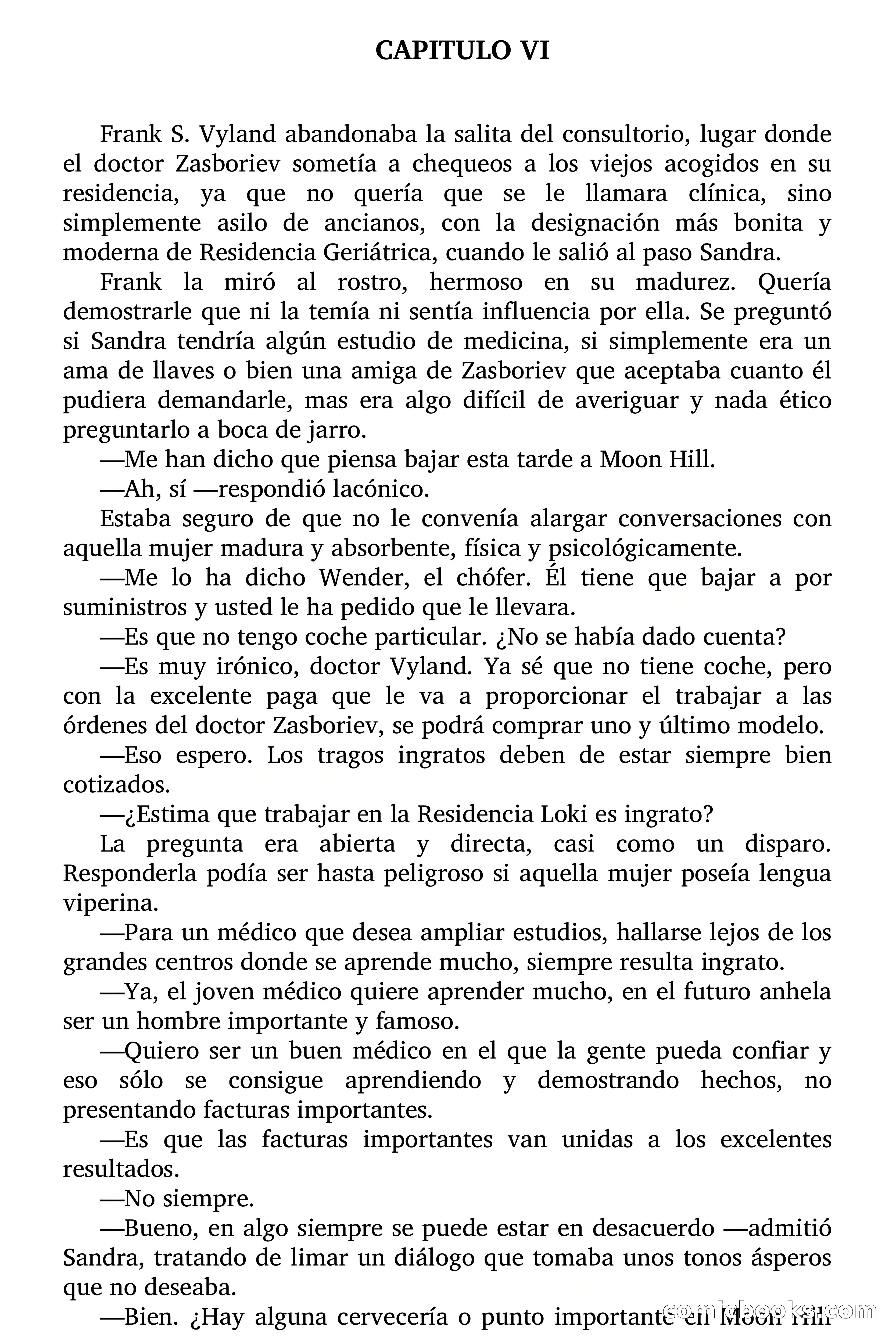 CAPITULO VI

Frank S. Vyland abandonaba la salita del consultorio, lugar donde el doctor Zasboriev sometía a chequeos a los viejos acogidos en su residencia, ya que no quería que se le llamara clínica, sino simplemente asilo de ancianos, con la designación más bonita y moderna de Residencia Geriátrica, cuando le salió al paso Sandra.

Frank la miró al rostro, hermoso en su madurez. Quería demostrarle que ni la temía ni sentía influencia por ella. Se preguntó si Sandra tendría algún estudio de medicina, si simplemente era un ama de llaves o bien una amiga de Zasboriev que aceptaba cuanto él pudiera demandarle, mas era algo difícil de averiguar y nada ético preguntarlo a boca de jarro.

—Me han dicho que piensa bajar esta tarde a Moon Hill.

—Ah, sí —respondió lacónico.

Estaba seguro de que no le convenía alargar conversaciones con aquella mujer madura y absorbente, física y psicológicamente.

—Me lo ha dicho Wender, el chófer. Él tiene que bajar a por suministros y usted le ha pedido que le llevara.

—Es que no tengo coche particular. ¿No se había dado cuenta?

—Es muy irónico, doctor Vyland. Ya sé que no tiene coche, pero con la excelente paga que le va a proporcionar el trabajar a las órdenes del doctor Zasboriev, se podrá comprar uno y último modelo.

—Eso espero. Los tragos ingratos deben de estar siempre bien cotizados.

—¿Estima que trabajar en la Residencia Loki es ingrato?

La pregunta era abierta y directa, casi como un disparo. Responderla podía ser hasta peligroso si aquella mujer poseía lengua viperina.

—Para un médico que desea ampliar estudios, hallarse lejos de los grandes centros donde se aprende mucho, siempre resulta ingrato.

—Ya, el joven médico quiere aprender mucho, en el futuro anhela ser un hombre importante y famoso.

—Quiero ser un buen médico en el que la gente pueda confiar y eso sólo se consigue aprendiendo y demostrando hechos, no presentando facturas importantes.

—Es que las facturas importantes van unidas a los excelentes resultados.

—No siempre.

—Bueno, en algo siempre se puede estar en desacuerdo —admitió Sandra, tratando de limar un diálogo que tomaba unos tonos ásperos que no deseaba.

—Bien. ¿Hay alguna cervecería o punto importante en Moon Hill

comicbooks.com